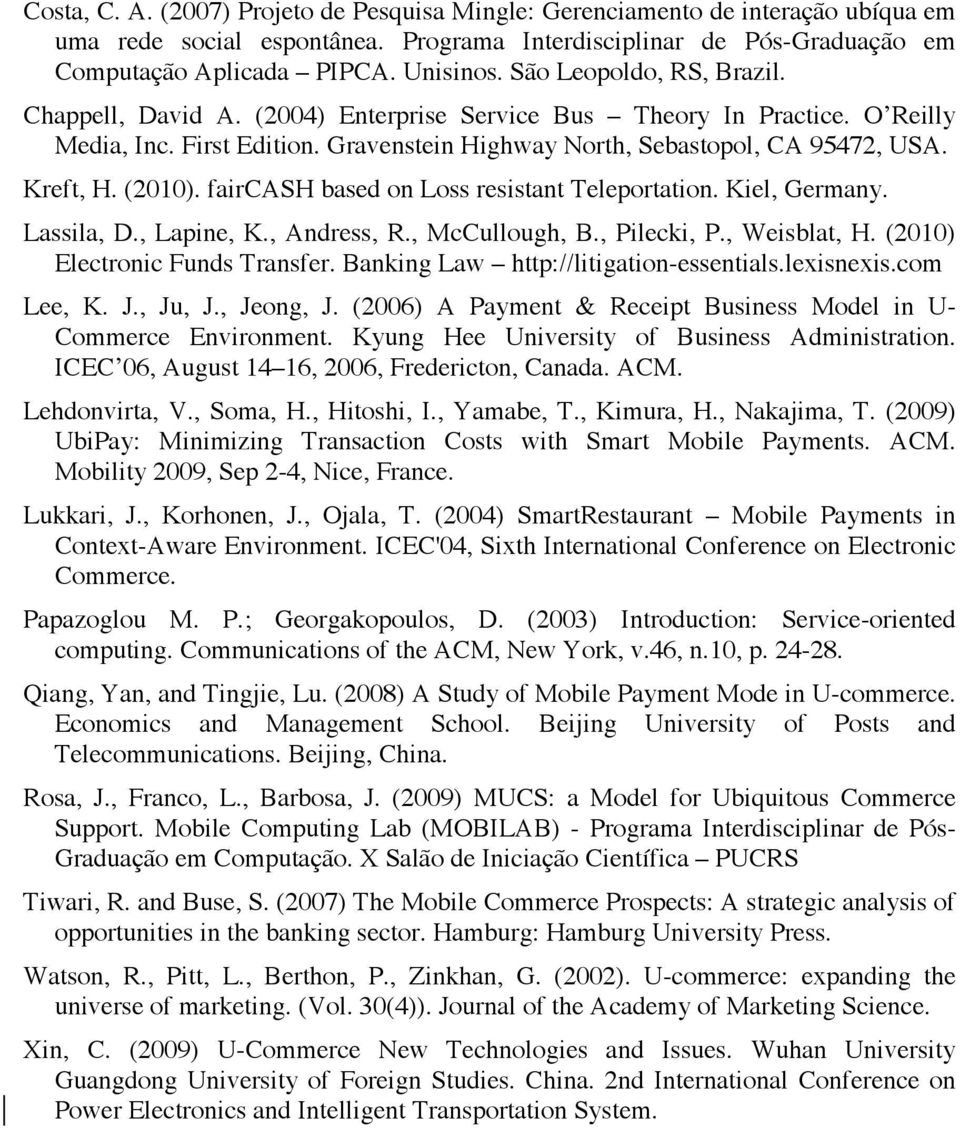 Costa, C. A. (2007) Projeto de Pesquisa Mingle: Gerenciamento de interação ubíqua em uma rede social espontânea. Programa Interdisciplinar de Pós-Graduação em Computação Aplicada – PIPCA. Unisinos. São Leopoldo, RS, Brazil.

Chappell, David A. (2004) Enterprise Service Bus – Theory In Practice. O'Reilly Media, Inc. First Edition. Gravenstein Highway North, Sebastopol, CA 95472, USA.

Kreft, H. (2010). fairCASH based on Loss resistant Teleportation. Kiel, Germany.

Lassila, D., Lapine, K., Andress, R., McCullough, B., Pilecki, P., Weisblat, H. (2010) Electronic Funds Transfer. Banking Law – http://litigation-essentials.lexisnexis.com

Lee, K. J., Ju, J., Jeong, J. (2006) A Payment & Receipt Business Model in U-Commerce Environment. Kyung Hee University of Business Administration. ICEC'06, August 14–16, 2006, Fredericton, Canada. ACM.

Lehdonvirta, V., Soma, H., Hitoshi, I., Yamabe, T., Kimura, H., Nakajima, T. (2009) UbiPay: Minimizing Transaction Costs with Smart Mobile Payments. ACM. Mobility 2009, Sep 2-4, Nice, France.

Lukkari, J., Korhonen, J., Ojala, T. (2004) SmartRestaurant – Mobile Payments in Context-Aware Environment. ICEC'04, Sixth International Conference on Electronic Commerce.

Papazoglou M. P.; Georgakopoulos, D. (2003) Introduction: Service-oriented computing. Communications of the ACM, New York, v.46, n.10, p. 24-28.

Qiang, Yan, and Tingjie, Lu. (2008) A Study of Mobile Payment Mode in U-commerce. Economics and Management School. Beijing University of Posts and Telecommunications. Beijing, China.

Rosa, J., Franco, L., Barbosa, J. (2009) MUCS: a Model for Ubiquitous Commerce Support. Mobile Computing Lab (MOBILAB) - Programa Interdisciplinar de Pós-Graduação em Computação. X Salão de Iniciação Científica – PUCRS

Tiwari, R. and Buse, S. (2007) The Mobile Commerce Prospects: A strategic analysis of opportunities in the banking sector. Hamburg: Hamburg University Press.

Watson, R., Pitt, L., Berthon, P., Zinkhan, G. (2002). U-commerce: expanding the universe of marketing. (Vol. 30(4)). Journal of the Academy of Marketing Science.

Xin, C. (2009) U-Commerce New Technologies and Issues. Wuhan University Guangdong University of Foreign Studies. China. 2nd International Conference on Power Electronics and Intelligent Transportation System.